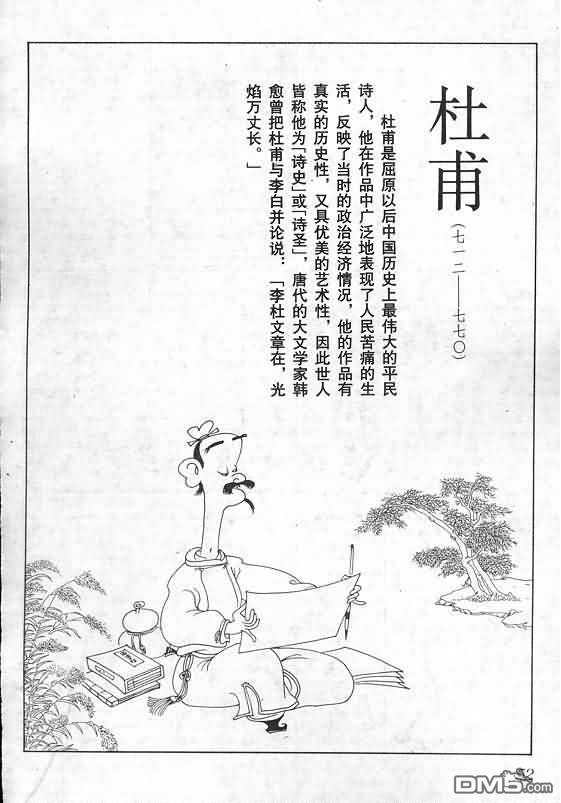 杜甫

(七一二——七七〇)

杜甫是屈原以后中国历史上最伟大的平民诗人,他在作品中广泛地表现了人民苦痛的生活,反映了当时的政治经济情况,他的作品有真实的历史性,又具优美的艺术性,因此世人皆称他为「诗史」或「诗圣」,唐代的大文学家韩愈曾把杜甫与李白并论说:「李杜文章在,光焰万丈长。」

DM5.com